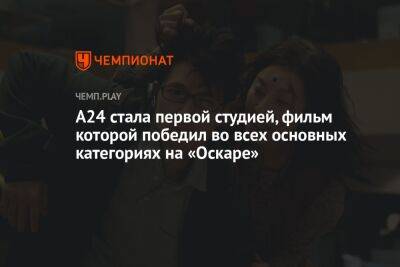 ЧЕМПИОНАТ

ЧЕМП.PLAY

A24 стала первой студией, фильм которой победил во всех основных категориях на «Оскаре»